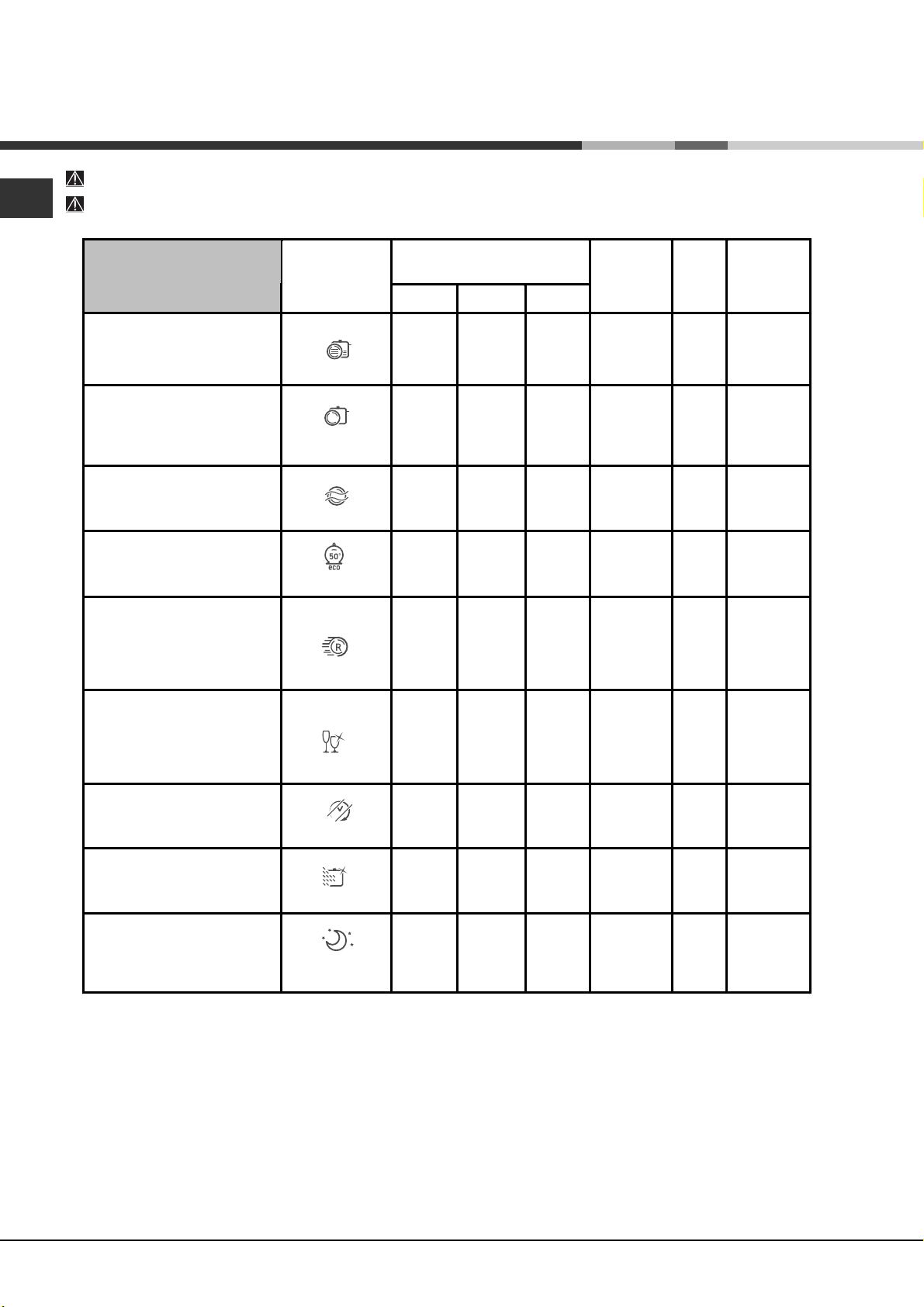 50°
eco

R